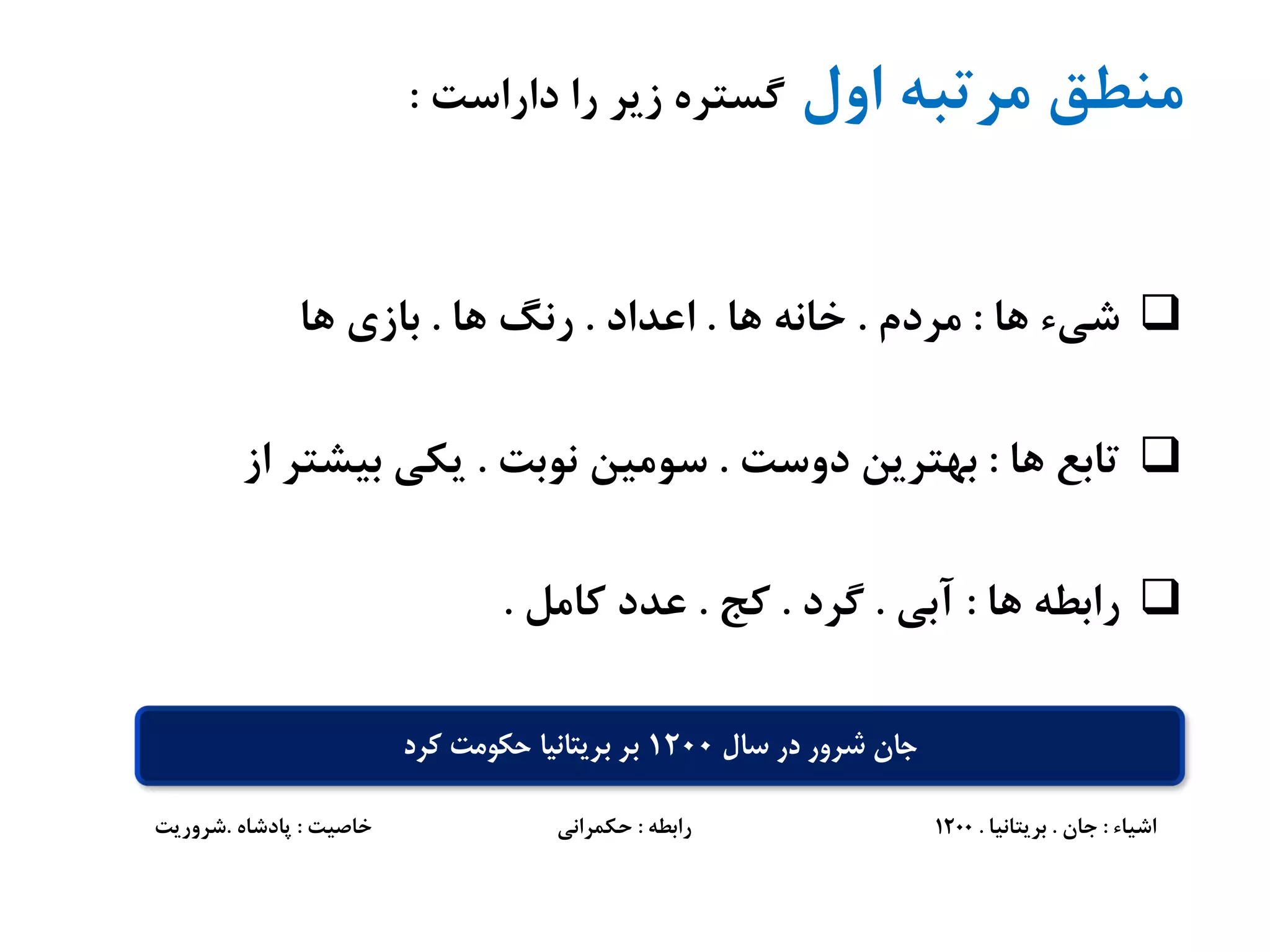 منطق مرتبه اول گستره زیر را داراست :

☐ شیء ها : مردم . خانه ها . اعداد . رنگ ها . بازی ها

☐ تابع ها : بهترین دوست . سومین نوبت . یکی بیشتر از

☐ رابطه ها : آبی . گرد . کج . عدد کامل .

جان شرور در سال ۱۲۰۰ بر بریتانیا حکومت کرد

اشیاء : جان . بریتانیا . ۱۲۰۰

رابطه : حکمرانی

خاصیت : پادشاه .شروریت